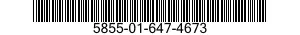 5855-01-647-4673